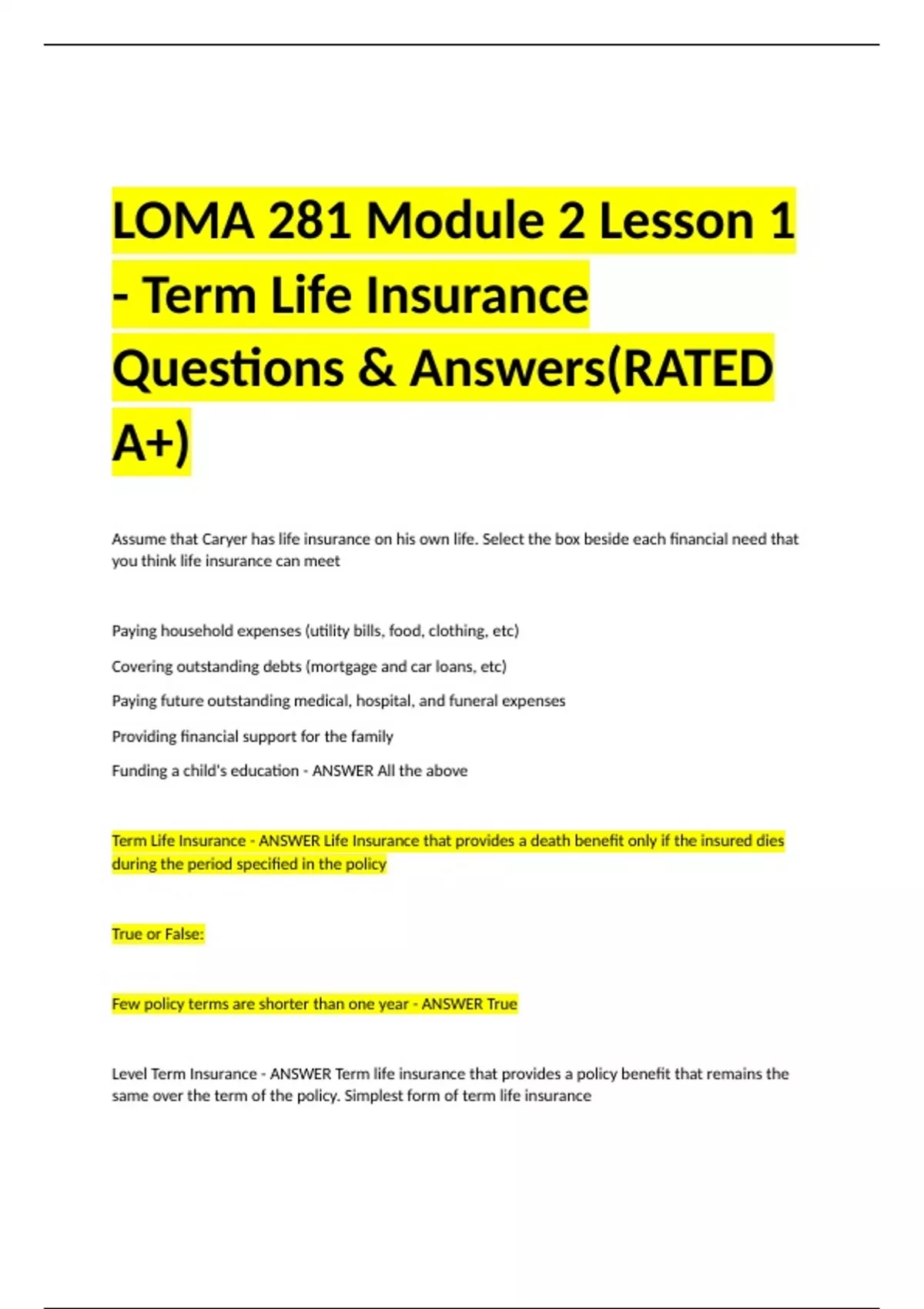 LOMA 281 Module 2 Lesson 1 - Term Life Insurance Questions & Answers(RATED A+)

Assume that Caryer has life insurance on his own life. Select the box beside each financial need that you think life insurance can meet

Paying household expenses (utility bills, food, clothing, etc)

Covering outstanding debts (mortgage and car loans, etc)

Paying future outstanding medical, hospital, and funeral expenses

Providing financial support for the family

Funding a child's education - ANSWER All the above

Term Life Insurance - ANSWER Life Insurance that provides a death benefit only if the insured dies during the period specified in the policy

True or False:

Few policy terms are shorter than one year - ANSWER True

Level Term Insurance - ANSWER Term life insurance that provides a policy benefit that remains the same over the term of the policy. Simplest form of term life insurance